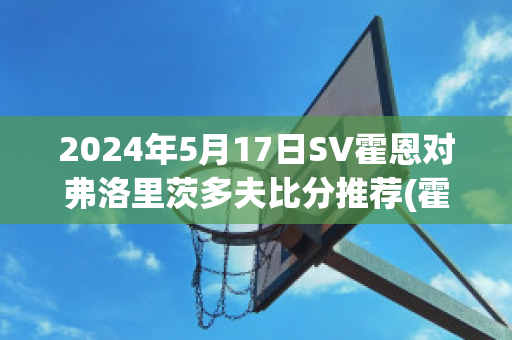 2024年5月17日SV霍恩对弗洛里茨多夫比分推荐(霍